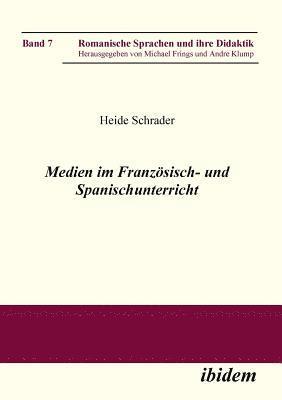 Band 7 Romanische Sprachen und ihre Didaktik
Herausgegeben von Michael Frings und Andre Klump

Heide Schrader

Medien im Französisch- und Spanischunterricht

ibidem